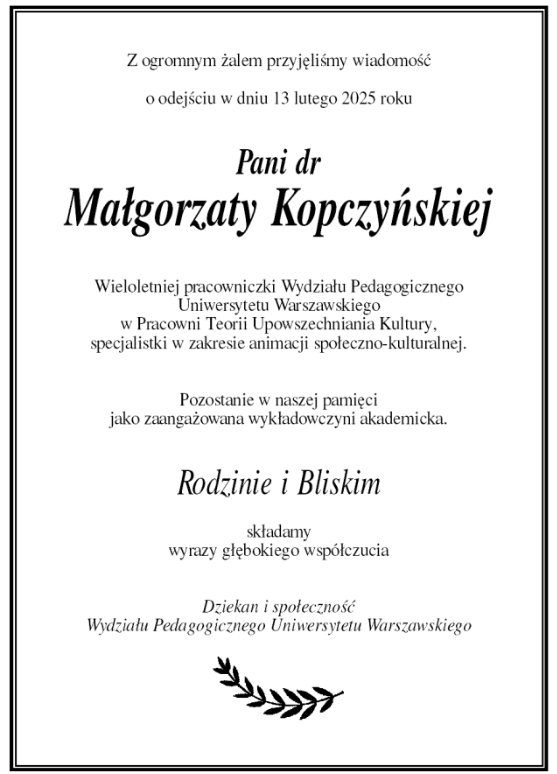 Z ogromnym żalem przyjęliśmy wiadomość

o odejściu w dniu 13 lutego 2025 roku

Pani dr
Małgorzaty Kopczyńskiej

Wieloletniej pracowniczki Wydziału Pedagogicznego Uniwersytetu Warszawskiego w Pracowni Teorii Upowszechniania Kultury, specjalistki w zakresie animacji społeczno-kulturalnej.

Pozostanie w naszej pamięci jako zaangażowana wykładowczyni akademicka.

Rodzinie i Bliskim

składamy wyrazy głębokiego współczucia

Dziekan i społeczność Wydziału Pedagogicznego Uniwersytetu Warszawskiego